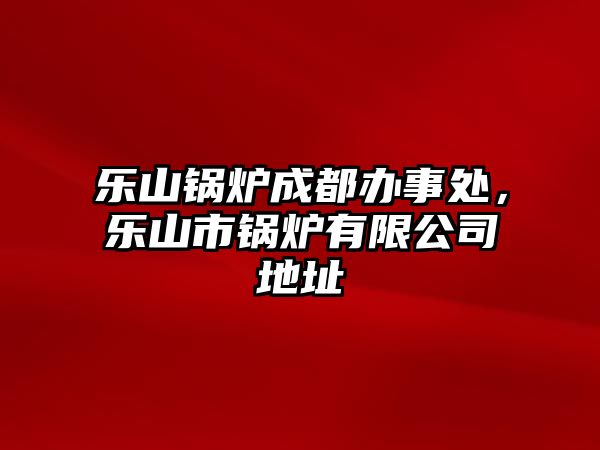 乐山锅炉成都办事处，乐山市锅炉有限公司地址